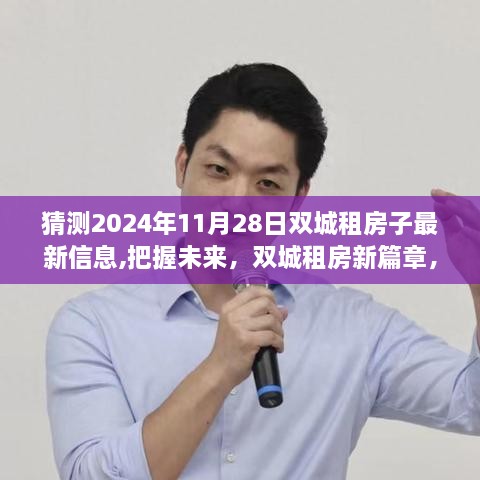 猜测2024年11月28日双城租房子最新信息,把握未来，双城租房新篇章，